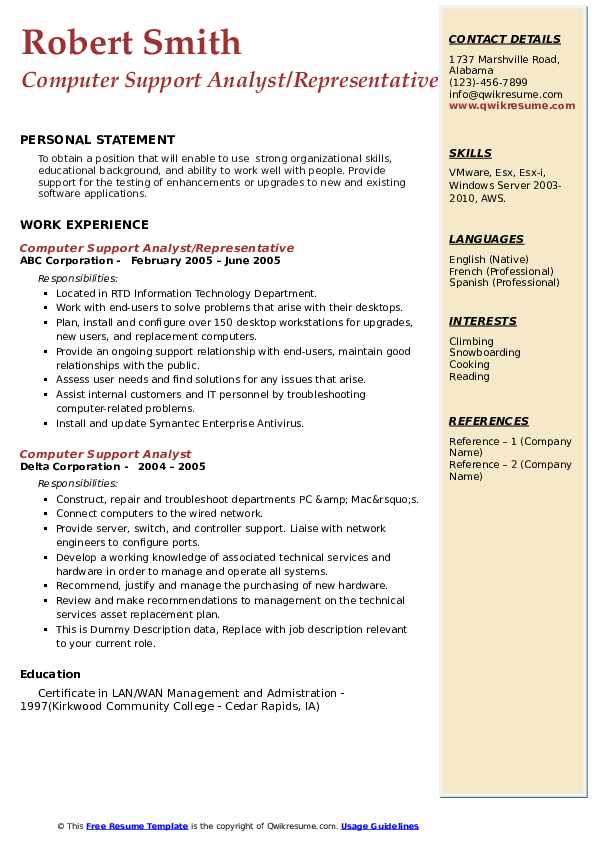 Robert Smith
Computer Support Analyst/Representative

PERSONAL STATEMENT
To obtain a position that will enable to use strong organizational skills, educational background, and ability to work well with people. Provide support for the testing of enhancements or upgrades to new and existing software applications.

WORK EXPERIENCE
Computer Support Analyst/Representative
ABC Corporation - February 2005 – June 2005
Responsibilities:
- Located in RTD Information Technology Department.
- Work with end-users to solve problems that arise with their desktops.
- Plan, install and configure over 150 desktop workstations for upgrades, new users, and replacement computers.
- Provide an ongoing support relationship with end-users, maintain good relationships with the public.
- Assess user needs and find solutions for any issues that arise.
- Assist internal customers and IT personnel by troubleshooting computer-related problems.
- Install and update Symantec Enterprise Antivirus.

Computer Support Analyst
Delta Corporation - 2004 – 2005
Responsibilities:
- Construct, repair and troubleshoot departments PC &amp; Mac&rsquo;s.
- Connect computers to the wired network.
- Provide server, switch, and controller support. Liaise with network engineers to configure ports.
- Develop a working knowledge of associated technical services and hardware in order to manage and operate all systems.
- Recommend, justify and manage the purchasing of new hardware.
- Review and make recommendations to management on the technical services asset replacement plan.
- This is Dummy Description data, Replace with job description relevant to your current role.

Education
Certificate in LAN/WAN Management and Admistration - 1997(Kirkwood Community College - Cedar Rapids, IA)

CONTACT DETAILS
1737 Marshville Road, Alabama
(123)-456-7899
info@qwikresume.com
www.qwikresume.com

SKILLS
VMware, Esx, Esx-i, Windows Server 2003-2010, AWS.

LANGUAGES
English (Native)
French (Professional)
Spanish (Professional)

INTERESTS
Climbing
Snowboarding
Cooking
Reading

REFERENCES
Reference – 1 (Company Name)
Reference – 2 (Company Name)

© This Free Resume Template is the copyright of Qwikresume.com. Usage Guidelines